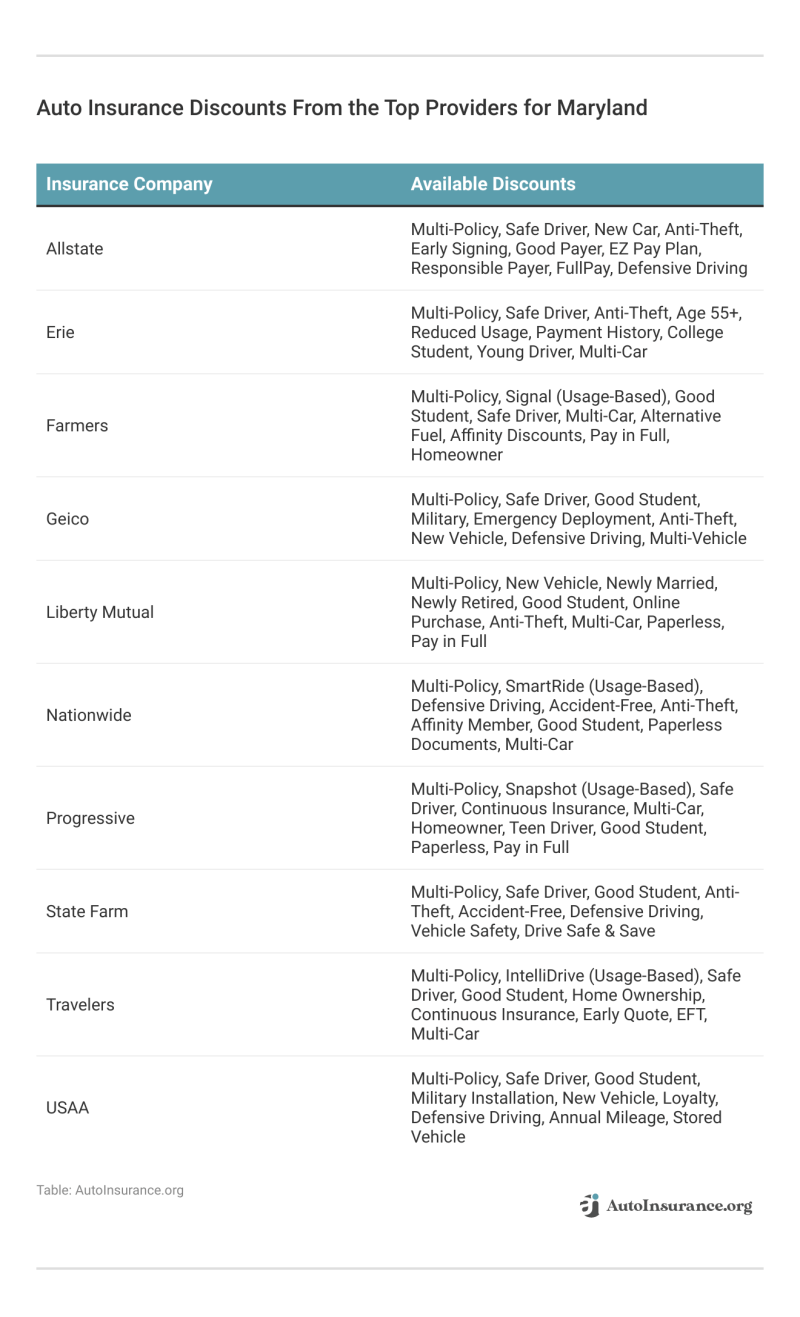 Auto Insurance Discounts From the Top Providers for Maryland

| Insurance Company | Available Discounts |
|---|---|
| Allstate | Multi-Policy, Safe Driver, New Car, Anti-Theft, Early Signing, Good Payer, EZ Pay Plan, Responsible Payer, FullPay, Defensive Driving |
| Erie | Multi-Policy, Safe Driver, Anti-Theft, Age 55+, Reduced Usage, Payment History, College Student, Young Driver, Multi-Car |
| Farmers | Multi-Policy, Signal (Usage-Based), Good Student, Safe Driver, Multi-Car, Alternative Fuel, Affinity Discounts, Pay in Full, Homeowner |
| Geico | Multi-Policy, Safe Driver, Good Student, Military, Emergency Deployment, Anti-Theft, New Vehicle, Defensive Driving, Multi-Vehicle |
| Liberty Mutual | Multi-Policy, New Vehicle, Newly Married, Newly Retired, Good Student, Online Purchase, Anti-Theft, Multi-Car, Paperless, Pay in Full |
| Nationwide | Multi-Policy, SmartRide (Usage-Based), Defensive Driving, Accident-Free, Anti-Theft, Affinity Member, Good Student, Paperless Documents, Multi-Car |
| Progressive | Multi-Policy, Snapshot (Usage-Based), Safe Driver, Continuous Insurance, Multi-Car, Homeowner, Teen Driver, Good Student, Paperless, Pay in Full |
| State Farm | Multi-Policy, Safe Driver, Good Student, Anti-Theft, Accident-Free, Defensive Driving, Vehicle Safety, Drive Safe & Save |
| Travelers | Multi-Policy, IntelliDrive (Usage-Based), Safe Driver, Good Student, Home Ownership, Continuous Insurance, Early Quote, EFT, Multi-Car |
| USAA | Multi-Policy, Safe Driver, Good Student, Military Installation, New Vehicle, Loyalty, Defensive Driving, Annual Mileage, Stored Vehicle |

Table: AutoInsurance.org

AutoInsurance.org